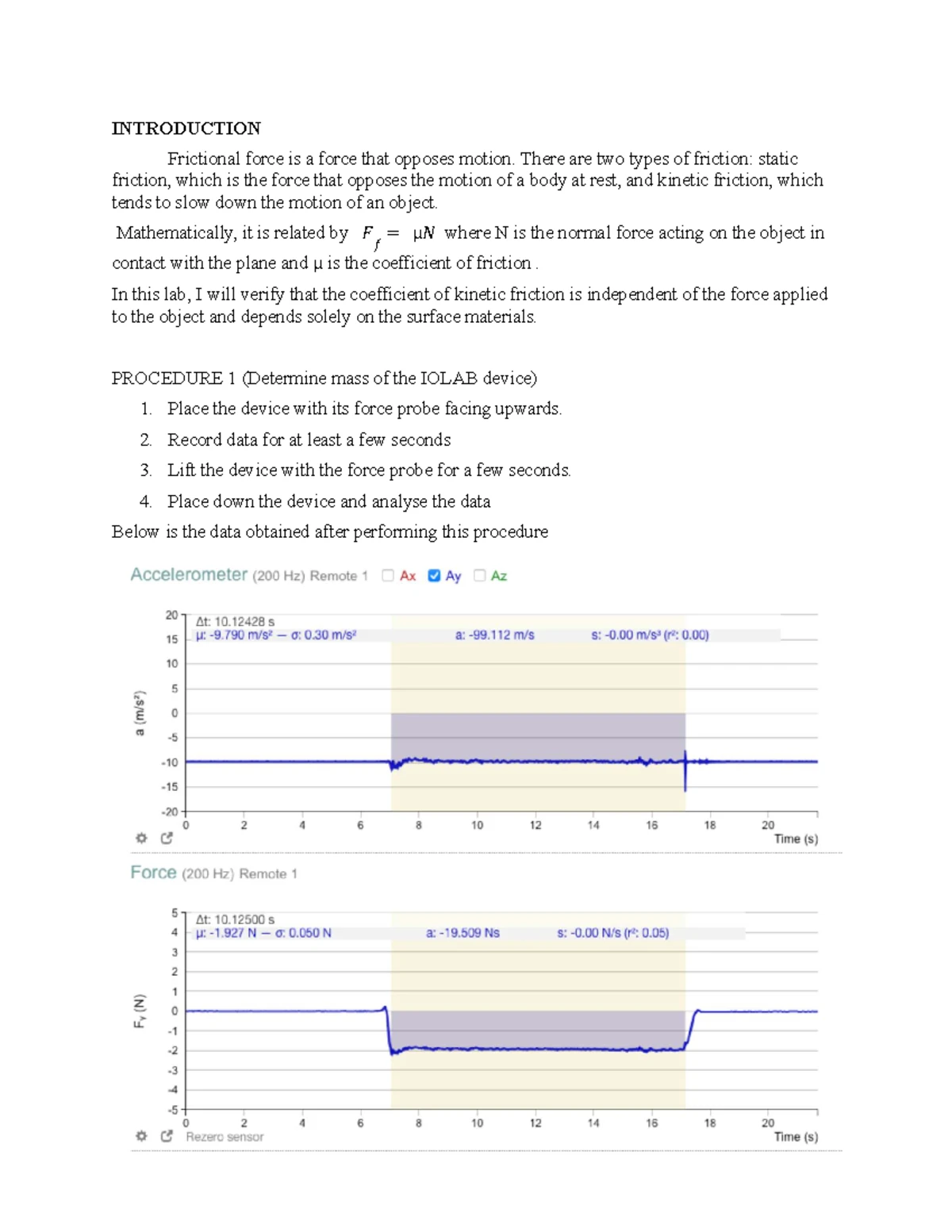 INTRODUCTION

Frictional force is a force that opposes motion. There are two types of friction: static friction, which is the force that opposes the motion of a body at rest, and kinetic friction, which tends to slow down the motion of an object.

Mathematically, it is related by $F_f = \mu N$ where N is the normal force acting on the object in contact with the plane and μ is the coefficient of friction .

In this lab, I will verify that the coefficient of kinetic friction is independent of the force applied to the object and depends solely on the surface materials.

PROCEDURE 1 (Determine mass of the IOLAB device)

1. Place the device with its force probe facing upwards.
2. Record data for at least a few seconds
3. Lift the device with the force probe for a few seconds.
4. Place down the device and analyse the data

Below is the data obtained after performing this procedure

Accelerometer (200 Hz) Remote 1 Ax Ay Az

Δt: 10.12428 s
μ: -9.790 m/s² — σ: 0.30 m/s²
a: -99.112 m/s
s: -0.00 m/s³ (r²: 0.00)

a (m/s²)
20 15 10 5 0 -5 -10 -15 -20
0 2 4 6 8 10 12 14 16 18 20
Time (s)

Force (200 Hz) Remote 1

Δt: 10.12500 s
μ: -1.927 N — σ: 0.050 N
a: -19.509 Ns
s: -0.00 N/s (r²: 0.05)

$F_y$ (N)
5 4 3 2 1 0 -1 -2 -3 -4 -5
0 2 4 6 8 10 12 14 16 18 20
Rezero sensor
Time (s)